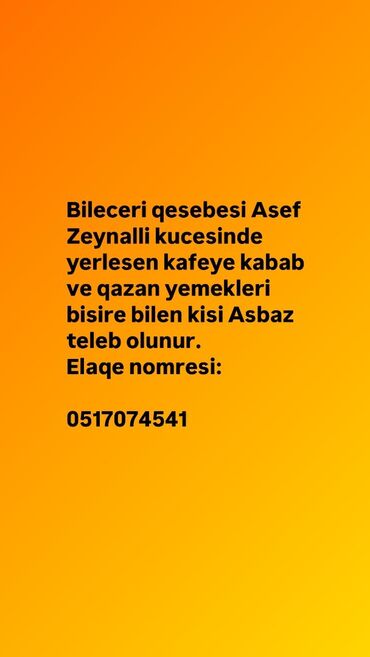 Bileceri qesebesi Asef Zeynalli kucesinde yerlesen kafeye kabab ve qazan yemekleri bisire bilen kisi Asbaz teleb olunur.
Elaqe nomresi:

0517074541